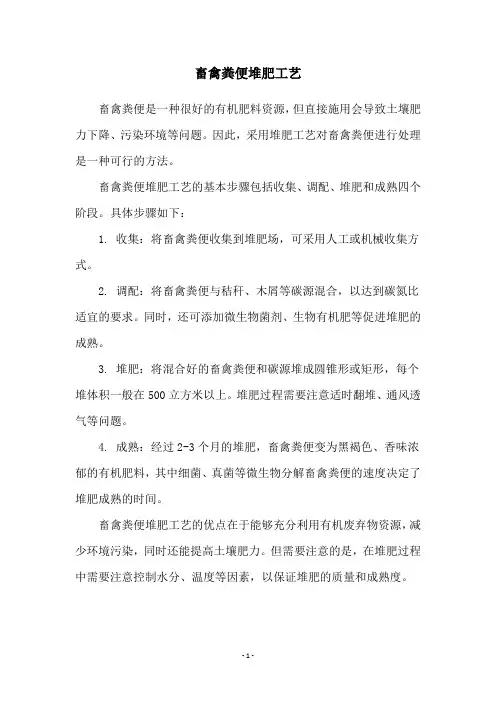 畜禽粪便堆肥工艺

畜禽粪便是一种很好的有机肥料资源，但直接施用会导致土壤肥力下降、污染环境等问题。因此，采用堆肥工艺对畜禽粪便进行处理是一种可行的方法。

畜禽粪便堆肥工艺的基本步骤包括收集、调配、堆肥和成熟四个阶段。具体步骤如下：

1. 收集：将畜禽粪便收集到堆肥场，可采用人工或机械收集方式。

2. 调配：将畜禽粪便与秸秆、木屑等碳源混合，以达到碳氮比适宜的要求。同时，还可添加微生物菌剂、生物有机肥等促进堆肥的成熟。

3. 堆肥：将混合好的畜禽粪便和碳源堆成圆锥形或矩形，每个堆体积一般在500立方米以上。堆肥过程需要注意适时翻堆、通风透气等问题。

4. 成熟：经过2-3个月的堆肥，畜禽粪便变为黑褐色、香味浓郁的有机肥料，其中细菌、真菌等微生物分解畜禽粪便的速度决定了堆肥成熟的时间。

畜禽粪便堆肥工艺的优点在于能够充分利用有机废弃物资源，减少环境污染，同时还能提高土壤肥力。但需要注意的是，在堆肥过程中需要注意控制水分、温度等因素，以保证堆肥的质量和成熟度。

- 1 -